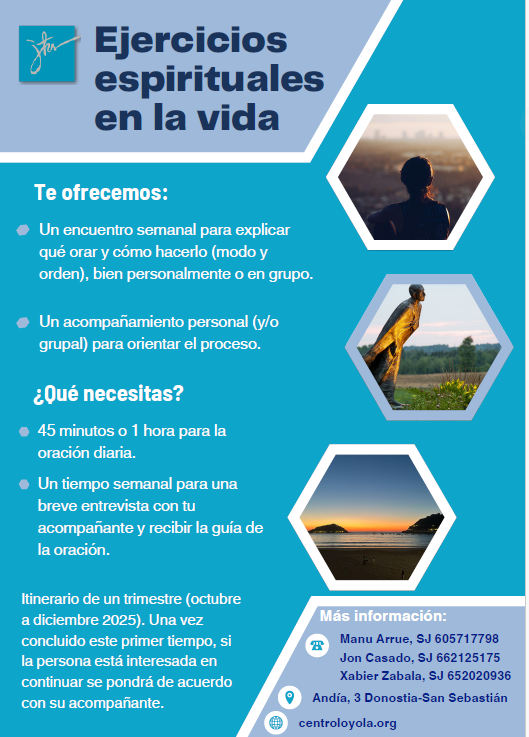 Ejercicios espirituales en la vida

Te ofrecemos:

• Un encuentro semanal para explicar qué orar y cómo hacerlo (modo y orden), bien personalmente o en grupo.

• Un acompañamiento personal (y/o grupal) para orientar el proceso.

¿Qué necesitas?

• 45 minutos o 1 hora para la oración diaria.

• Un tiempo semanal para una breve entrevista con tu acompañante y recibir la guía de la oración.

Itinerario de un trimestre (octubre a diciembre 2025). Una vez concluido este primer tiempo, si la persona está interesada en continuar se pondrá de acuerdo con su acompañante.

Más información:

Manu Arrue, SJ 605717798
Jon Casado, SJ 662125175
Xabier Zabala, SJ 652020936

Andía, 3 Donostia-San Sebastián

centroloyola.org